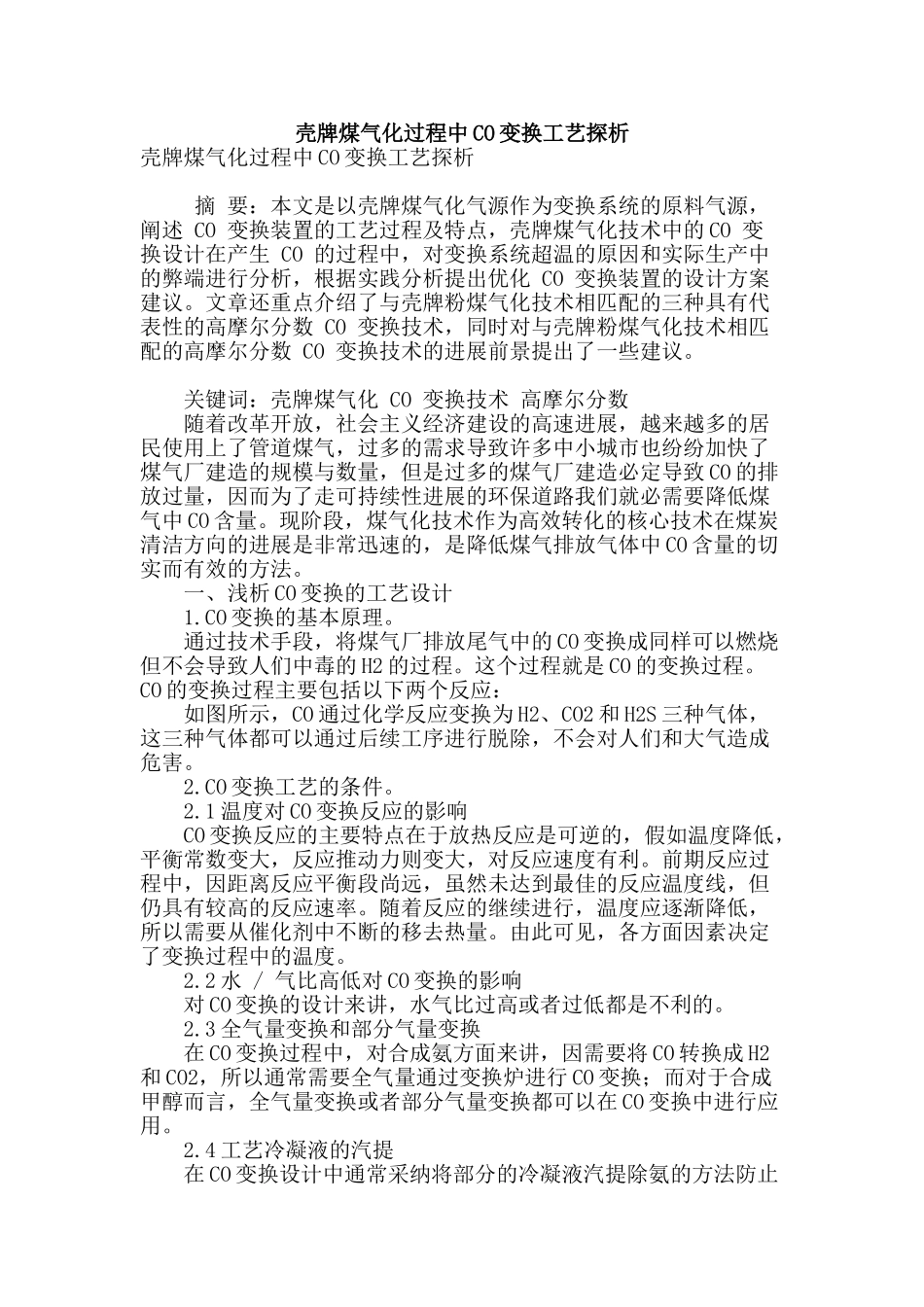 壳牌煤气化过程中CO变换工艺探析

壳牌煤气化过程中CO变换工艺探析

摘 要：本文是以壳牌煤气化气源作为变换系统的原料气源，阐述 CO 变换装置的工艺过程及特点，壳牌煤气化技术中的CO 变换设计在产生 CO 的过程中，对变换系统超温的原因和实际生产中的弊端进行分析，根据实践分析提出优化 CO 变换装置的设计方案建议。文章还重点介绍了与壳牌粉煤气化技术相匹配的三种具有代表性的高摩尔分数 CO 变换技术，同时对与壳牌粉煤气化技术相匹配的高摩尔分数 CO 变换技术的进展前景提出了一些建议。

关键词：壳牌煤气化 CO 变换技术 高摩尔分数

随着改革开放，社会主义经济建设的高速进展，越来越多的居民使用上了管道煤气，过多的需求导致许多中小城市也纷纷加快了煤气厂建造的规模与数量，但是过多的煤气厂建造必定导致CO的排放过量，因而为了走可持续性进展的环保道路我们就必需要降低煤气中CO含量。现阶段，煤气化技术作为高效转化的核心技术在煤炭清洁方向的进展是非常迅速的，是降低煤气排放气体中CO含量的切实而有效的方法。

一、浅析CO变换的工艺设计

1.CO变换的基本原理。

通过技术手段，将煤气厂排放尾气中的CO变换成同样可以燃烧但不会导致人们中毒的H2的过程。这个过程就是CO的变换过程。CO的变换过程主要包括以下两个反应：

如图所示，CO通过化学反应变换为H2、CO2和H2S三种气体，这三种气体都可以通过后续工序进行脱除，不会对人们和大气造成危害。

2.CO变换工艺的条件。

2.1温度对CO变换反应的影响

CO变换反应的主要特点在于放热反应是可逆的，假如温度降低，平衡常数变大，反应推动力则变大，对反应速度有利。前期反应过程中，因距离反应平衡段尚远，虽然未达到最佳的反应温度线，但仍具有较高的反应速率。随着反应的继续进行，温度应逐渐降低，所以需要从催化剂中不断的移去热量。由此可见，各方面因素决定了变换过程中的温度。

2.2水 / 气比高低对CO变换的影响

对CO变换的设计来讲，水气比过高或者过低都是不利的。

2.3全气量变换和部分气量变换

在CO变换过程中，对合成氨方面来讲，因需要将CO转换成H2和CO2，所以通常需要全气量通过变换炉进行CO变换；而对于合成甲醇而言，全气量变换或者部分气量变换都可以在CO变换中进行应用。

2.4工艺冷凝液的汽提

在CO变换设计中通常采纳将部分的冷凝液汽提除氨的方法防止